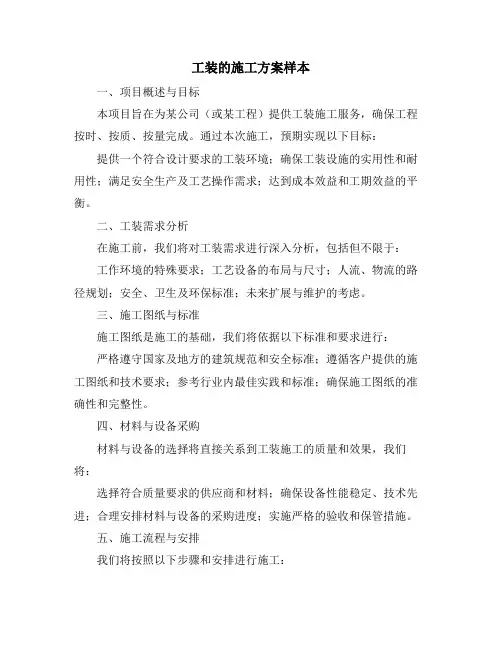 工装的施工方案样本

一、项目概述与目标

本项目旨在为某公司（或某工程）提供工装施工服务，确保工程按时、按质、按量完成。通过本次施工，预期实现以下目标：

提供一个符合设计要求的工装环境；确保工装设施的实用性和耐用性；满足安全生产及工艺操作需求；达到成本效益和工期效益的平衡。

二、工装需求分析

在施工前，我们将对工装需求进行深入分析，包括但不限于：

工作环境的特殊要求；工艺设备的布局与尺寸；人流、物流的路径规划；安全、卫生及环保标准；未来扩展与维护的考虑。

三、施工图纸与标准

施工图纸是施工的基础，我们将依据以下标准和要求进行：

严格遵守国家及地方的建筑规范和安全标准；遵循客户提供的施工图纸和技术要求；参考行业内最佳实践和标准；确保施工图纸的准确性和完整性。

四、材料与设备采购

材料与设备的选择将直接关系到工装施工的质量和效果，我们将：

选择符合质量要求的供应商和材料；确保设备性能稳定、技术先进；合理安排材料与设备的采购进度；实施严格的验收和保管措施。

五、施工流程与安排

我们将按照以下步骤和安排进行施工：